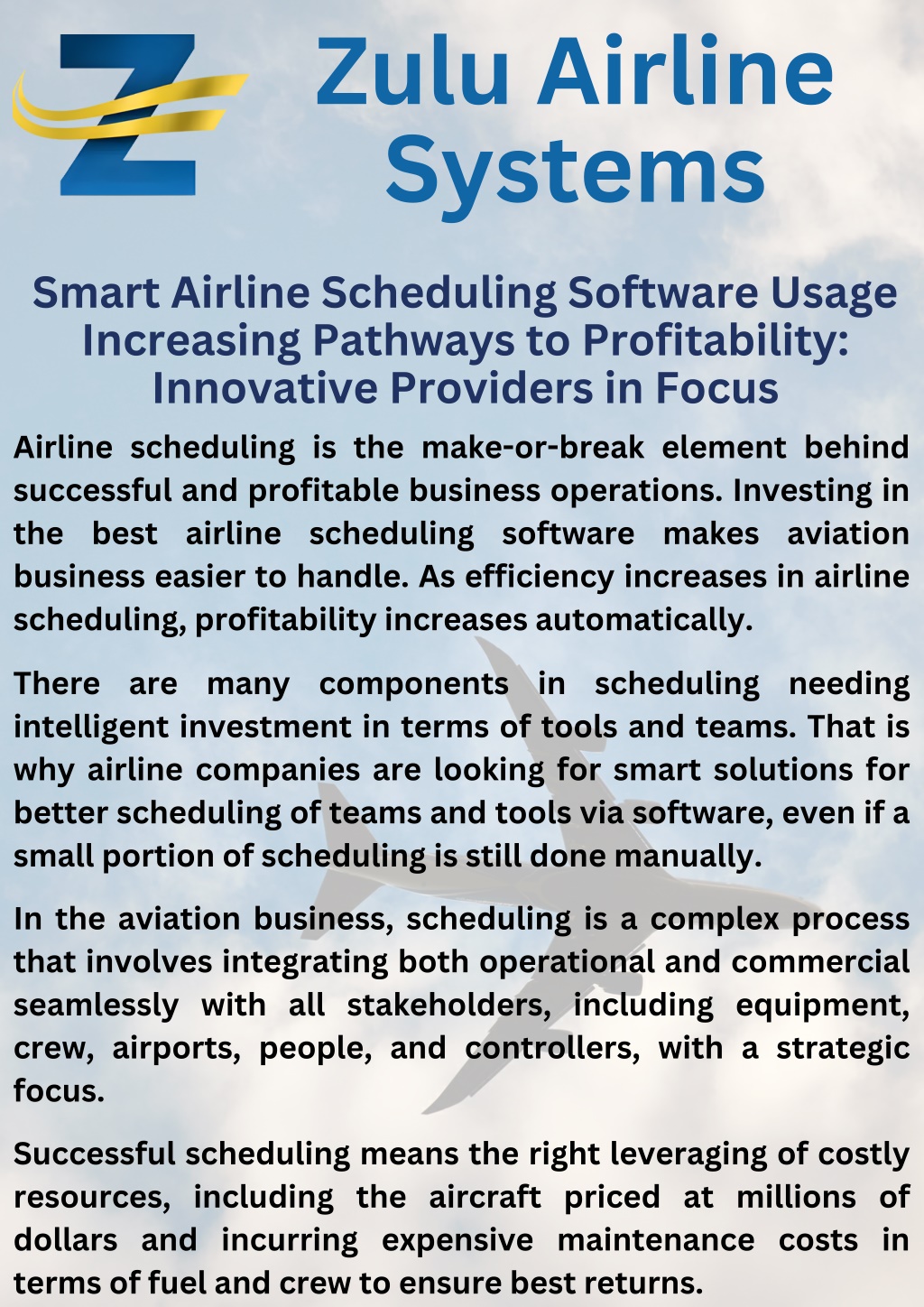 Zulu Airline Systems

Smart Airline Scheduling Software Usage Increasing Pathways to Profitability: Innovative Providers in Focus

Airline scheduling is the make-or-break element behind successful and profitable business operations. Investing in the best airline scheduling software makes aviation business easier to handle. As efficiency increases in airline scheduling, profitability increases automatically.

There are many components in scheduling needing intelligent investment in terms of tools and teams. That is why airline companies are looking for smart solutions for better scheduling of teams and tools via software, even if a small portion of scheduling is still done manually.

In the aviation business, scheduling is a complex process that involves integrating both operational and commercial seamlessly with all stakeholders, including equipment, crew, airports, people, and controllers, with a strategic focus.

Successful scheduling means the right leveraging of costly resources, including the aircraft priced at millions of dollars and incurring expensive maintenance costs in terms of fuel and crew to ensure best returns.